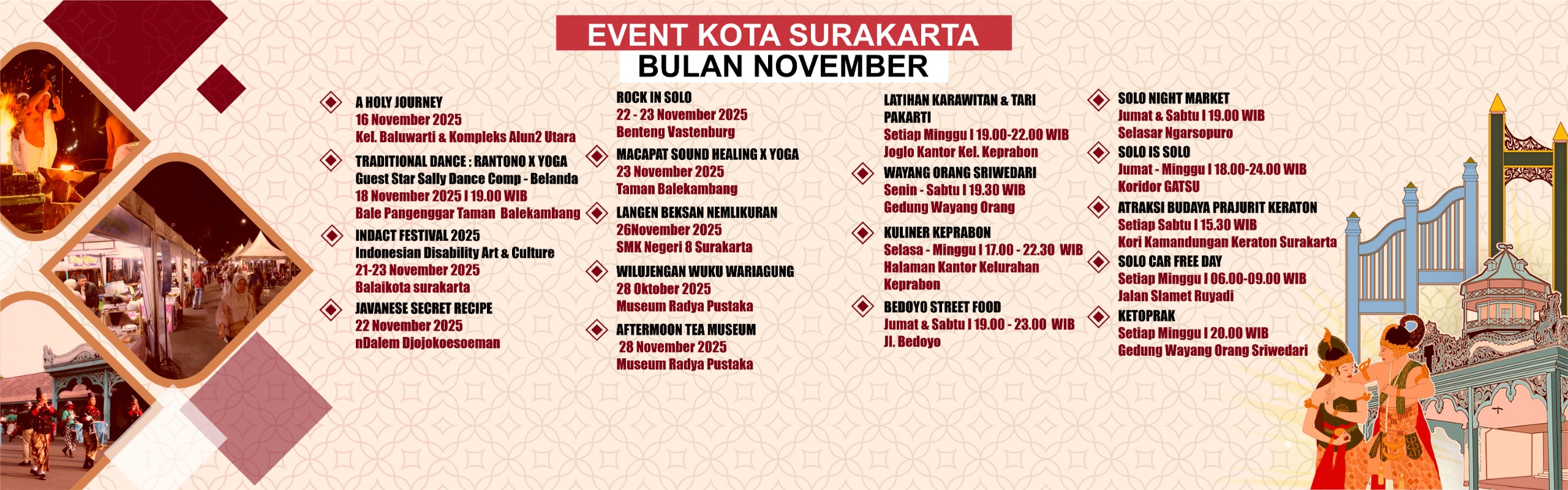 EVENT KOTA SURAKARTA
BULAN NOVEMBER

A HOLY JOURNEY
16 November 2025
Kel. Baluwarti & Kompleks Alun2 Utara

TRADITIONAL DANCE : RANTONO X YOGA
Guest Star Sally Dance Comp - Belanda
18 November 2025 I 19.00 WIB
Bale Pangenggar Taman Balekambang

INDACT FESTIVAL 2025
Indonesian Disability Art & Culture
21-23 November 2025
Balaikota surakarta

JAVANESE SECRET RECIPE
22 November 2025
nDalem Djojokoesoeman

ROCK IN SOLO
22 - 23 November 2025
Benteng Vastenburg

MACAPAT SOUND HEALING X YOGA
23 November 2025
Taman Balekambang

LANGEN BEKSAN NEMLIKURAN
26November 2025
SMK Negeri 8 Surakarta

WILUJENGAN WUKU WARIAGUNG
28 Oktober 2025
Museum Radya Pustaka

AFTERMOON TEA MUSEUM
28 November 2025
Museum Radya Pustaka

LATIHAN KARAWITAN & TARI PAKARTI
Setiap Minggu I 19.00-22.00 WIB
Joglo Kantor Kel. Keprabon

WAYANG ORANG SRIWEDARI
Senin - Sabtu I 19.30 WIB
Gedung Wayang Orang

KULINER KEPRABON
Selasa - Minggu I 17.00 - 22.30 WIB
Halaman Kantor Kelurahan Keprabon

BEDOYO STREET FOOD
Jumat & Sabtu I 19.00 - 23.00 WIB
Jl. Bedoyo

SOLO NIGHT MARKET
Jumat & Sabtu I 19.00 WIB
Selasar Ngarsopuro

SOLO IS SOLO
Jumat - Minggu I 18.00-24.00 WIB
Koridor GATSU

ATRAKSI BUDAYA PRAJURIT KERATON
Setiap Sabtu I 15.30 WIB
Kori Kamandungan Keraton Surakarta

SOLO CAR FREE DAY
Setiap Minggu I 06.00-09.00 WIB
Jalan Slamet Ruyadi

KETOPRAK
Setiap Minggu I 20.00 WIB
Gedung Wayang Orang Sriwedari